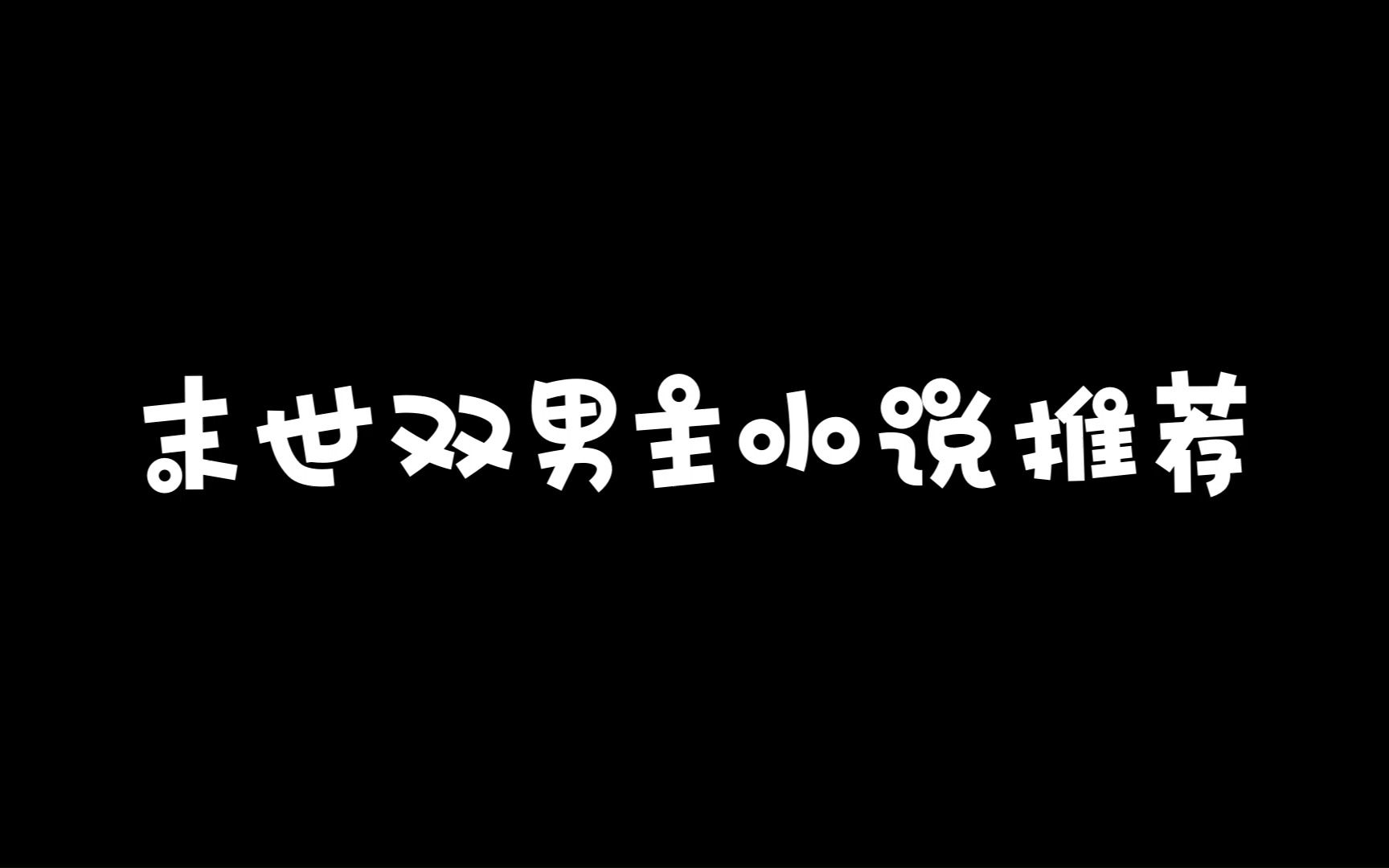 末世双男主小说推荐